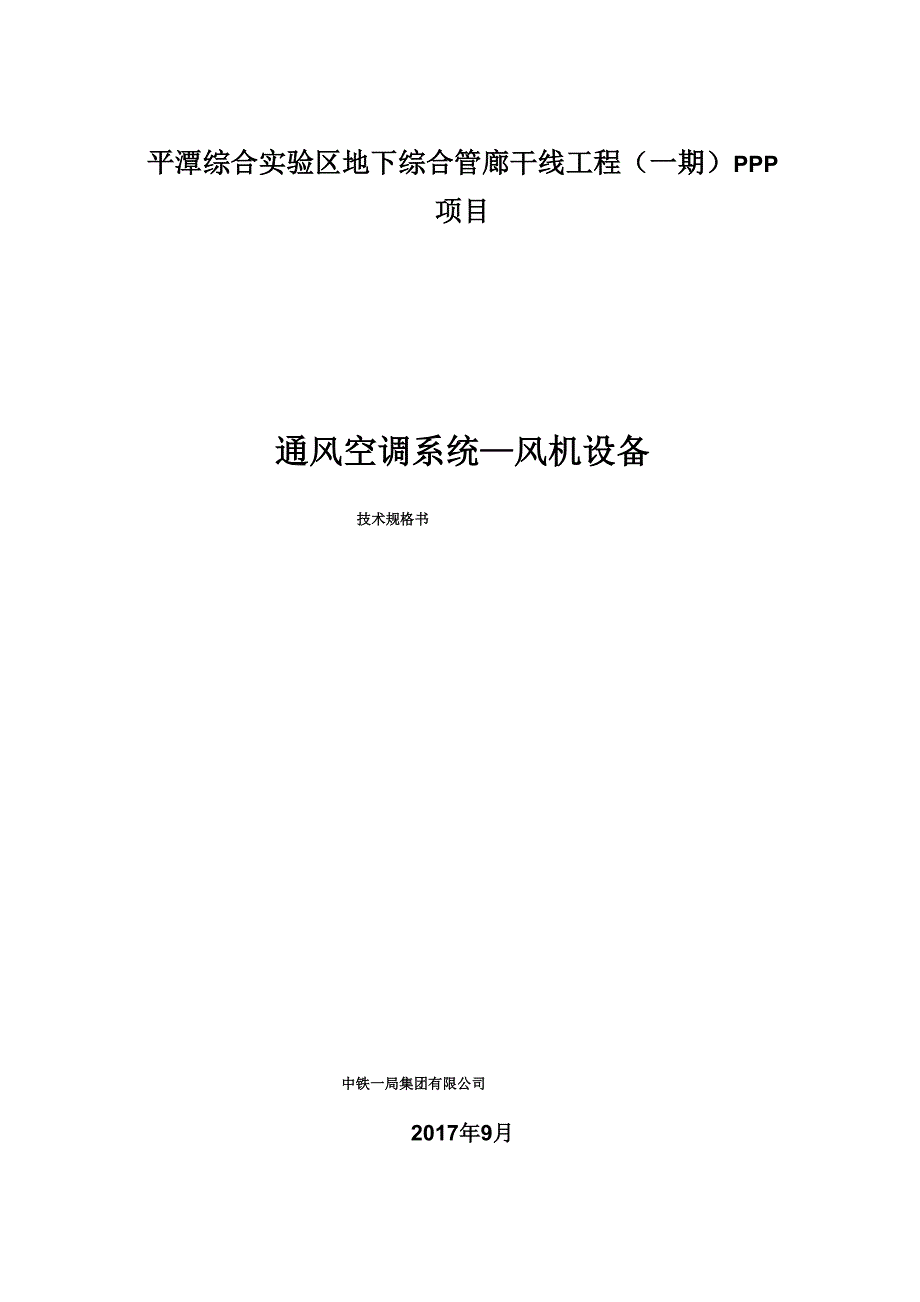 平潭综合实验区地下综合管廊干线工程（一期）PPP项目

通风空调系统—风机设备

技术规格书

中铁一局集团有限公司

2017年9月